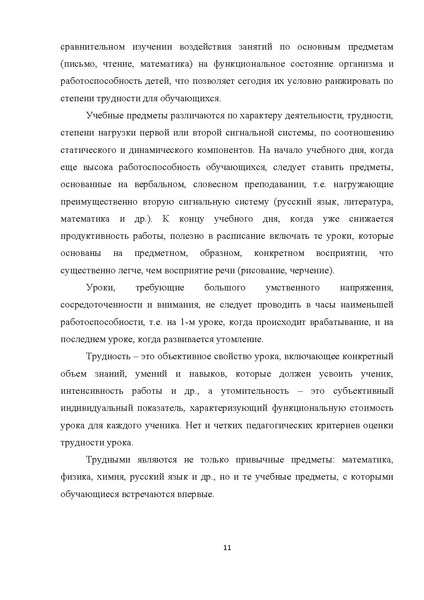 сравнительном изучении воздействия занятий по основным предметам (письмо, чтение, математика) на функциональное состояние организма и работоспособность детей, что позволяет сегодня их условно ранжировать по степени трудности для обучающихся.

Учебные предметы различаются по характеру деятельности, трудности, степени нагрузки первой или второй сигнальной системы, по соотношению статического и динамического компонентов. На начало учебного дня, когда еще высока работоспособность обучающихся, следует ставить предметы, основанные на вербальном, словесном преподавании, т.е. нагружающие преимущественно вторую сигнальную систему (русский язык, литература, математика и др.). К концу учебного дня, когда уже снижается продуктивность работы, полезно в расписание включать те уроки, которые основаны на предметном, образном, конкретном восприятии, что существенно легче, чем восприятие речи (рисование, черчение).

Уроки, требующие большого умственного напряжения, сосредоточенности и внимания, не следует проводить в часы наименьшей работоспособности, т.е. на 1-м уроке, когда происходит врабатывание, и на последнем уроке, когда развивается утомление.

Трудность – это объективное свойство урока, включающее конкретный объем знаний, умений и навыков, которые должен усвоить ученик, интенсивность работы и др., а утомительность – это субъективный индивидуальный показатель, характеризующий функциональную стоимость урока для каждого ученика. Нет и четких педагогических критериев оценки трудности урока.

Трудными являются не только привычные предметы: математика, физика, химия, русский язык и др., но и те учебные предметы, с которыми обучающиеся встречаются впервые.

11